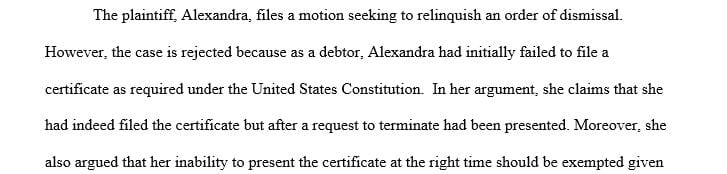 The plaintiff, Alexandra, files a motion seeking to relinquish an order of dismissal. However, the case is rejected because as a debtor, Alexandra had initially failed to file a certificate as required under the United States Constitution. In her argument, she claims that she had indeed filed the certificate but after a request to terminate had been presented. Moreover, she also argued that her inability to present the certificate at the right time should be exempted given